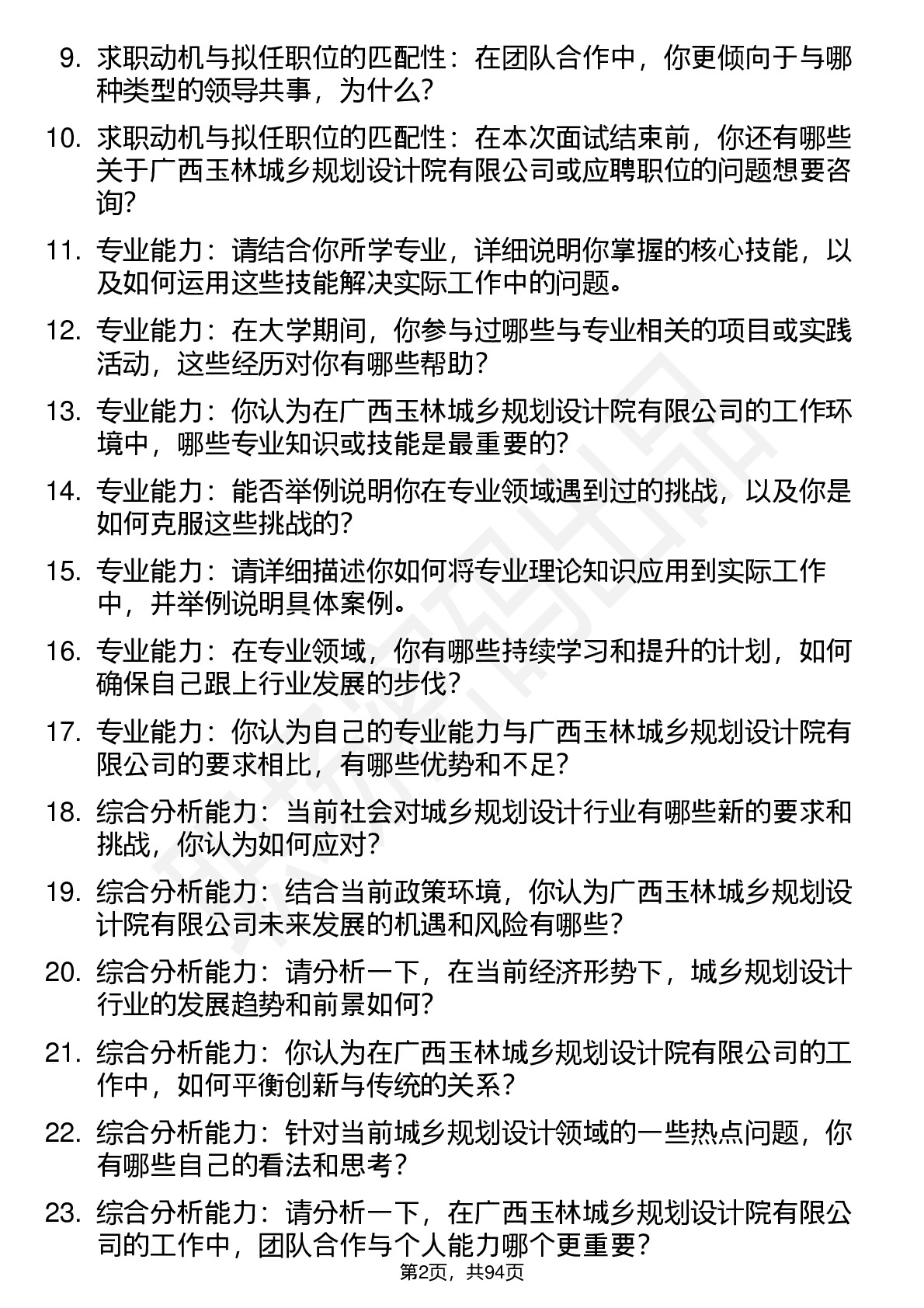 9. 求职动机与拟任职位的匹配性：在团队合作中，你更倾向于与哪种类型的领导共事，为什么？

10. 求职动机与拟任职位的匹配性：在本次面试结束前，你还有哪些关于广西玉林城乡规划设计院有限公司或应聘职位的问题想要咨询？

11. 专业能力：请结合你所学专业，详细说明你掌握的核心技能，以及如何运用这些技能解决实际工作中的问题。

12. 专业能力：在大学期间，你参与过哪些与专业相关的项目或实践活动，这些经历对你有哪些帮助？

13. 专业能力：你认为在广西玉林城乡规划设计院有限公司的工作环境中，哪些专业知识或技能是最重要的？

14. 专业能力：能否举例说明你在专业领域遇到过的挑战，以及你是如何克服这些挑战的？

15. 专业能力：请详细描述你如何将专业理论知识应用到实际工作中，并举例说明具体案例。

16. 专业能力：在专业领域，你有哪些持续学习和提升的计划，如何确保自己跟上行业发展的步伐？

17. 专业能力：你认为自己的专业能力与广西玉林城乡规划设计院有限公司的要求相比，有哪些优势和不足？

18. 综合分析能力：当前社会对城乡规划设计行业有哪些新的要求和挑战，你认为如何应对？

19. 综合分析能力：结合当前政策环境，你认为广西玉林城乡规划设计院有限公司未来发展的机遇和风险有哪些？

20. 综合分析能力：请分析一下，在当前经济形势下，城乡规划设计行业的发展趋势和前景如何？

21. 综合分析能力：你认为在广西玉林城乡规划设计院有限公司的工作中，如何平衡创新与传统的关系？

22. 综合分析能力：针对当前城乡规划设计领域的一些热点问题，你有哪些自己的看法和思考？

23. 综合分析能力：请分析一下，在广西玉林城乡规划设计院有限公司的工作中，团队合作与个人能力哪个更重要？

第2页，共94页